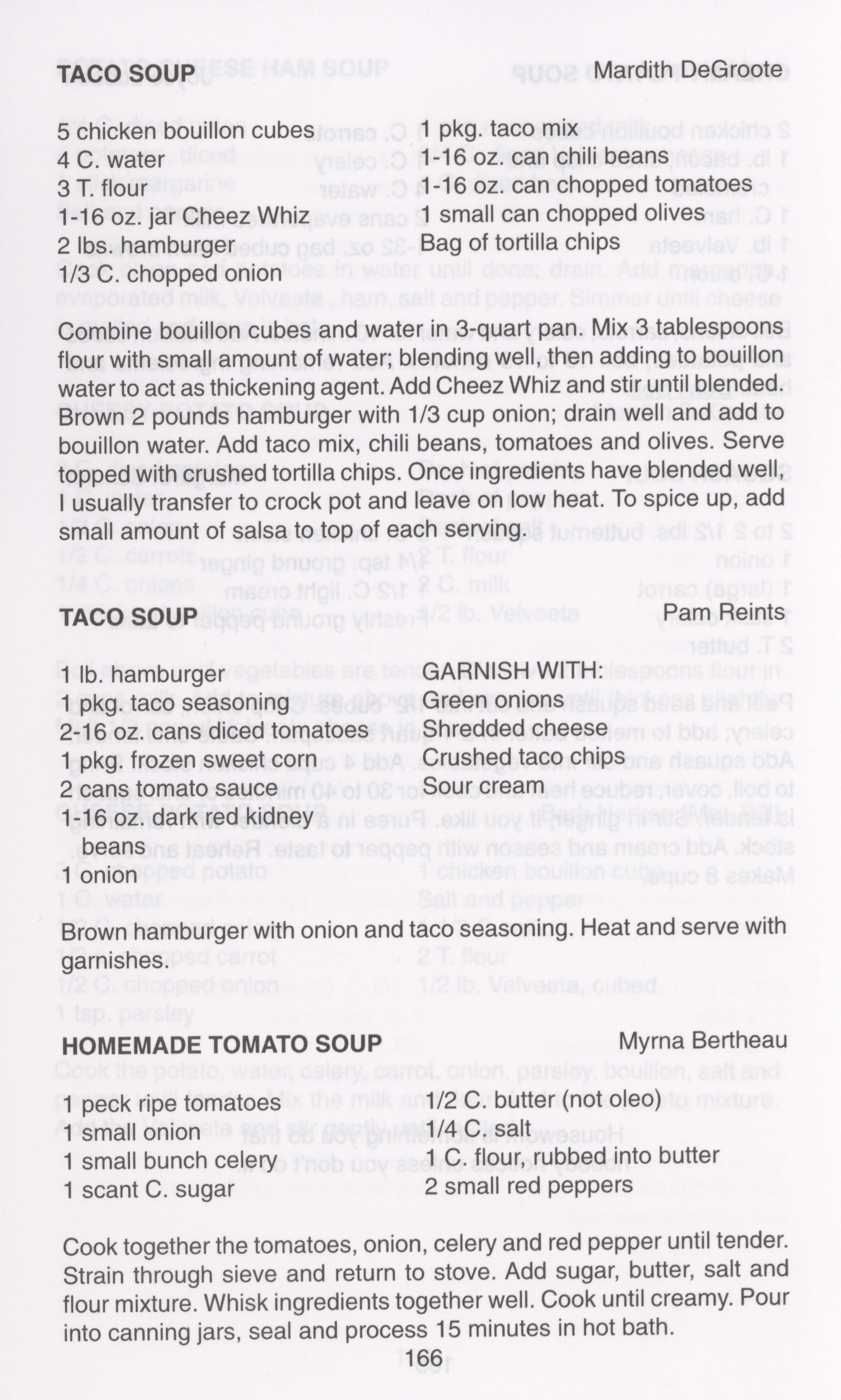 TACO SOUP

Mardith DeGroote

5 chicken bouillon cubes
4 C. water
3 T. flour
1-16 oz. jar Cheez Whiz
2 lbs. hamburger
1/3 C. chopped onion

1 pkg. taco mix
1-16 oz. can chili beans
1-16 oz. can chopped tomatoes
1 small can chopped olives
Bag of tortilla chips

Combine bouillon cubes and water in 3-quart pan. Mix 3 tablespoons flour with small amount of water; blending well, then adding to bouillon water to act as thickening agent. Add Cheez Whiz and stir until blended. Brown 2 pounds hamburger with 1/3 cup onion; drain well and add to bouillon water. Add taco mix, chili beans, tomatoes and olives. Serve topped with crushed tortilla chips. Once ingredients have blended well, I usually transfer to crock pot and leave on low heat. To spice up, add small amount of salsa to top of each serving.

TACO SOUP

Pam Reints

1 lb. hamburger
1 pkg. taco seasoning
2-16 oz. cans diced tomatoes
1 pkg. frozen sweet corn
2 cans tomato sauce
1-16 oz. dark red kidney beans
1 onion

GARNISH WITH:
Green onions
Shredded cheese
Crushed taco chips
Sour cream

Brown hamburger with onion and taco seasoning. Heat and serve with garnishes.

HOMEMADE TOMATO SOUP

Myrna Bertheau

1 peck ripe tomatoes
1 small onion
1 small bunch celery
1 scant C. sugar

1/2 C. butter (not oleo)
1/4 C. salt
1 C. flour, rubbed into butter
2 small red peppers

Cook together the tomatoes, onion, celery and red pepper until tender. Strain through sieve and return to stove. Add sugar, butter, salt and flour mixture. Whisk ingredients together well. Cook until creamy. Pour into canning jars, seal and process 15 minutes in hot bath.

166